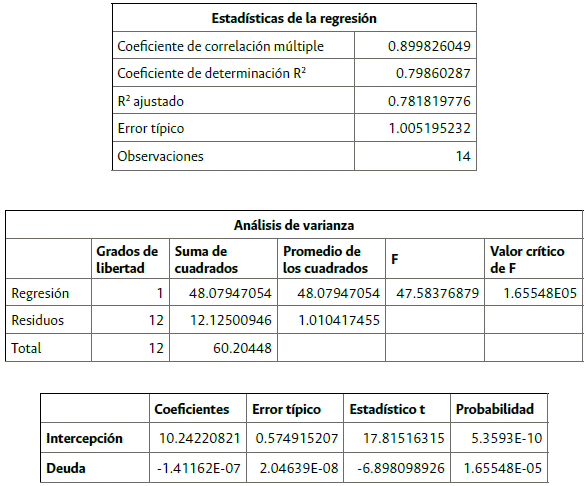 | Estadísticas de la regresión | |
|---|---|
| Coeficiente de correlación múltiple | 0.899826049 |
| Coeficiente de determinación $R^2$ | 0.79860287 |
| $R^2$ ajustado | 0.781819776 |
| Error típico | 1.005195232 |
| Observaciones | 14 |

| Análisis de varianza | | | | | |
|---|---|---|---|---|---|
| | Grados de libertad | Suma de cuadrados | Promedio de los cuadrados | F | Valor crítico de F |
| Regresión | 1 | 48.07947054 | 48.07947054 | 47.58376879 | 1.65548E05 |
| Residuos | 12 | 12.12500946 | 1.010417455 | | |
| Total | 12 | 60.20448 | | | |

| | Coeficientes | Error típico | Estadístico t | Probabilidad |
|---|---|---|---|---|
| Intercepción | 10.24220821 | 0.574915207 | 17.81516315 | 5.3593E-10 |
| Deuda | -1.41162E-07 | 2.04639E-08 | -6.898098926 | 1.65548E-05 |